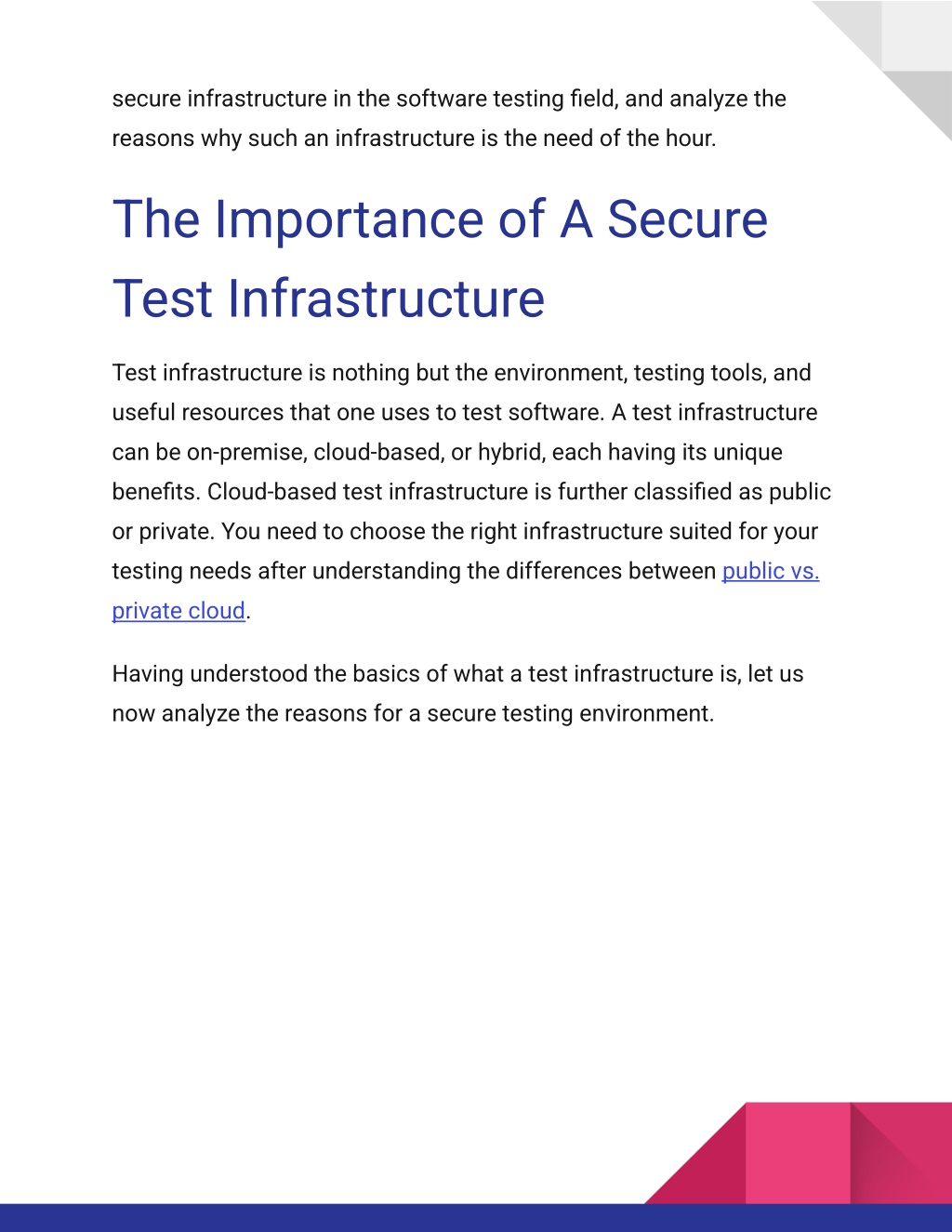 secure infrastructure in the software testing field, and analyze the reasons why such an infrastructure is the need of the hour.

The Importance of A Secure Test Infrastructure

Test infrastructure is nothing but the environment, testing tools, and useful resources that one uses to test software. A test infrastructure can be on-premise, cloud-based, or hybrid, each having its unique benefits. Cloud-based test infrastructure is further classified as public or private. You need to choose the right infrastructure suited for your testing needs after understanding the differences between public vs. private cloud.

Having understood the basics of what a test infrastructure is, let us now analyze the reasons for a secure testing environment.